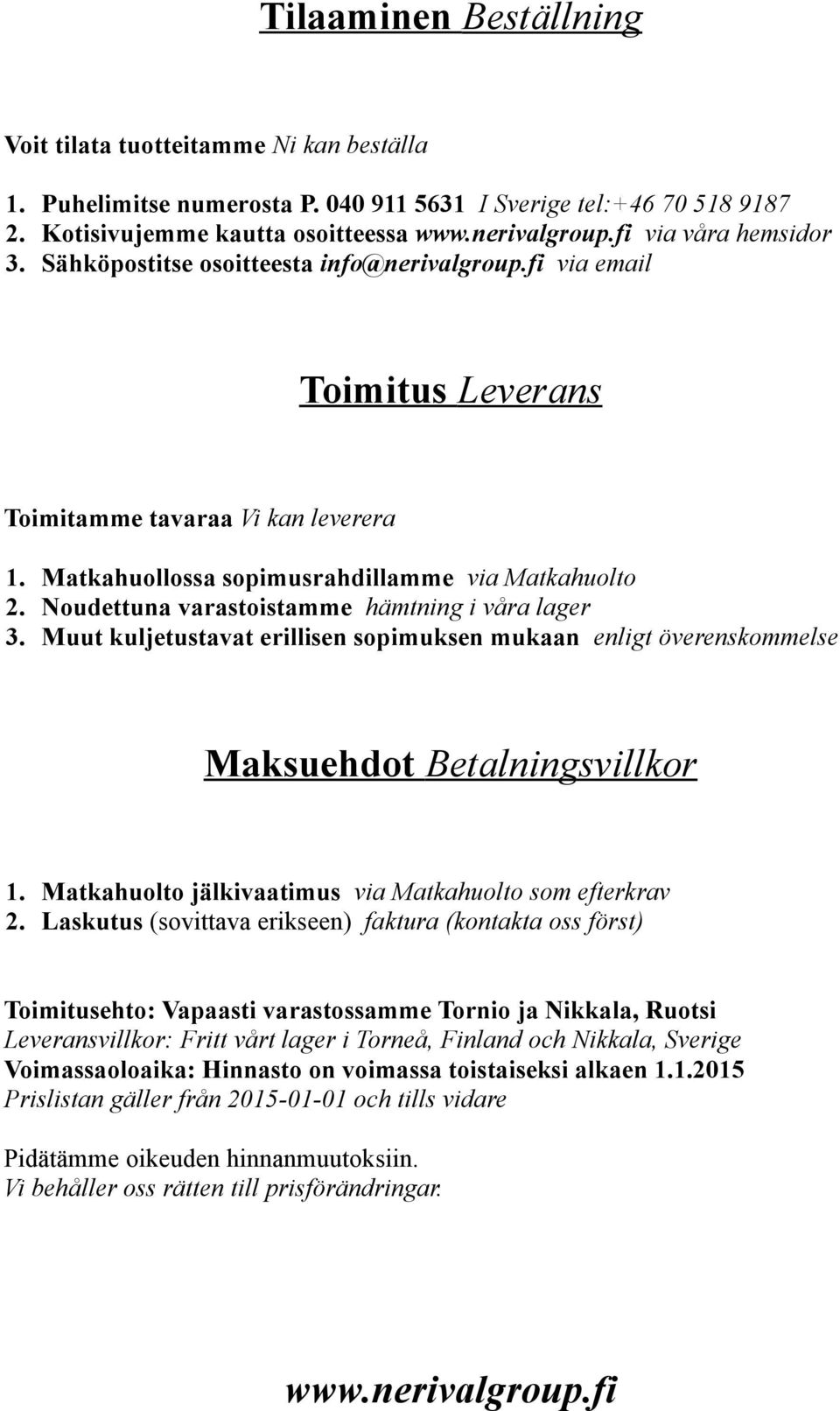 Tilaaminen Beställning

Voit tilata tuotteitamme Ni kan beställa

1. Puhelimitse numerosta P. 040 911 5631 I Sverige tel:+46 70 518 9187
2. Kotisivujemme kautta osoitteessa www.nerivalgroup.fi via våra hemsidor
3. Sähköpostitse osoitteesta info@nerivalgroup.fi via email

Toimitus Leverans

Toimitamme tavaraa Vi kan leverera

1. Matkahuollossa sopimusrahdillamme via Matkahuolto
2. Noudettuna varastoistamme hämtning i våra lager
3. Muut kuljetustavat erillisen sopimuksen mukaan enligt överenskommelse

Maksuehdot Betalningsvillkor

1. Matkahuolto jälkivaatimus via Matkahuolto som efterkrav
2. Laskutus (sovittava erikseen) faktura (kontakta oss först)

Toimitusehto: Vapaasti varastossamme Tornio ja Nikkala, Ruotsi
Leveransvillkor: Fritt vårt lager i Torneå, Finland och Nikkala, Sverige
Voimassaoloaika: Hinnasto on voimassa toistaiseksi alkaen 1.1.2015
Prislistan gäller från 2015-01-01 och tills vidare

Pidätämme oikeuden hinnanmuutoksiin.
Vi behåller oss rätten till prisförändringar.

www.nerivalgroup.fi